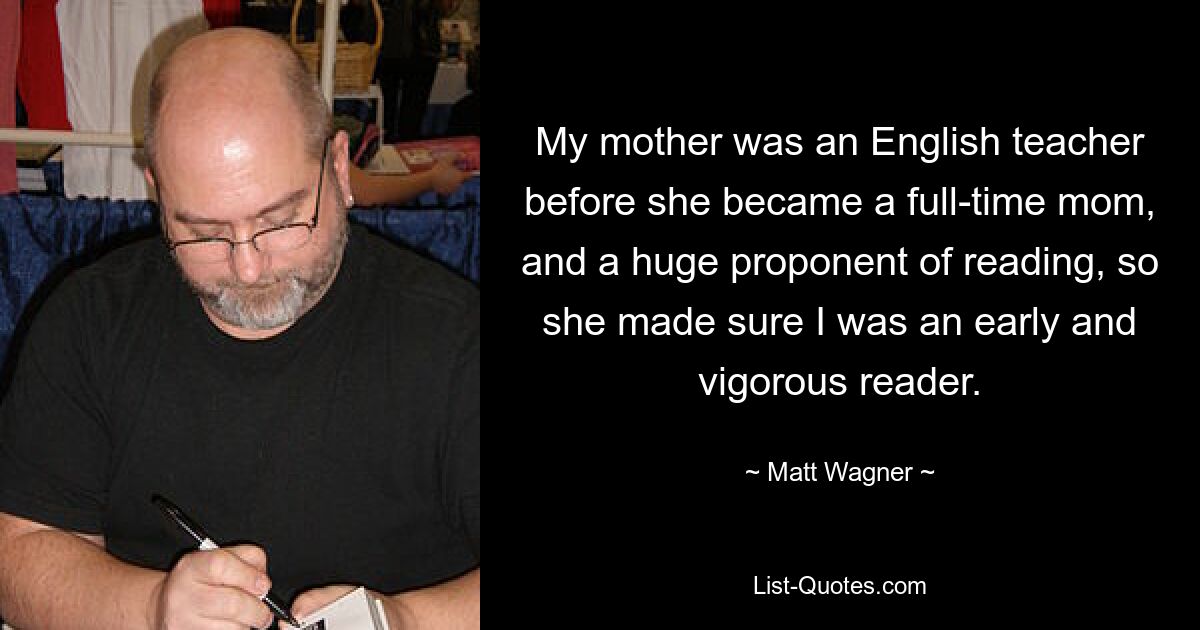 My mother was an English teacher before she became a full-time mom, and a huge proponent of reading, so she made sure I was an early and vigorous reader.

~ Matt Wagner ~

List-Quotes.com